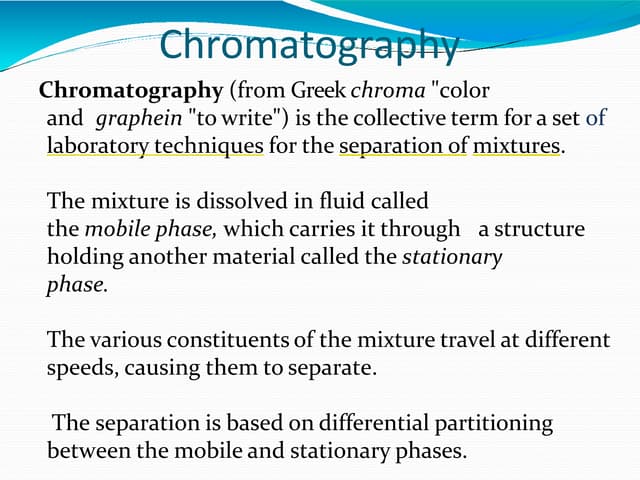 Chromatography

Chromatography (from Greek chroma "color and graphein "to write") is the collective term for a set of laboratory techniques for the separation of mixtures.

The mixture is dissolved in fluid called the mobile phase, which carries it through a structure holding another material called the stationary phase.

The various constituents of the mixture travel at different speeds, causing them to separate.

The separation is based on differential partitioning between the mobile and stationary phases.